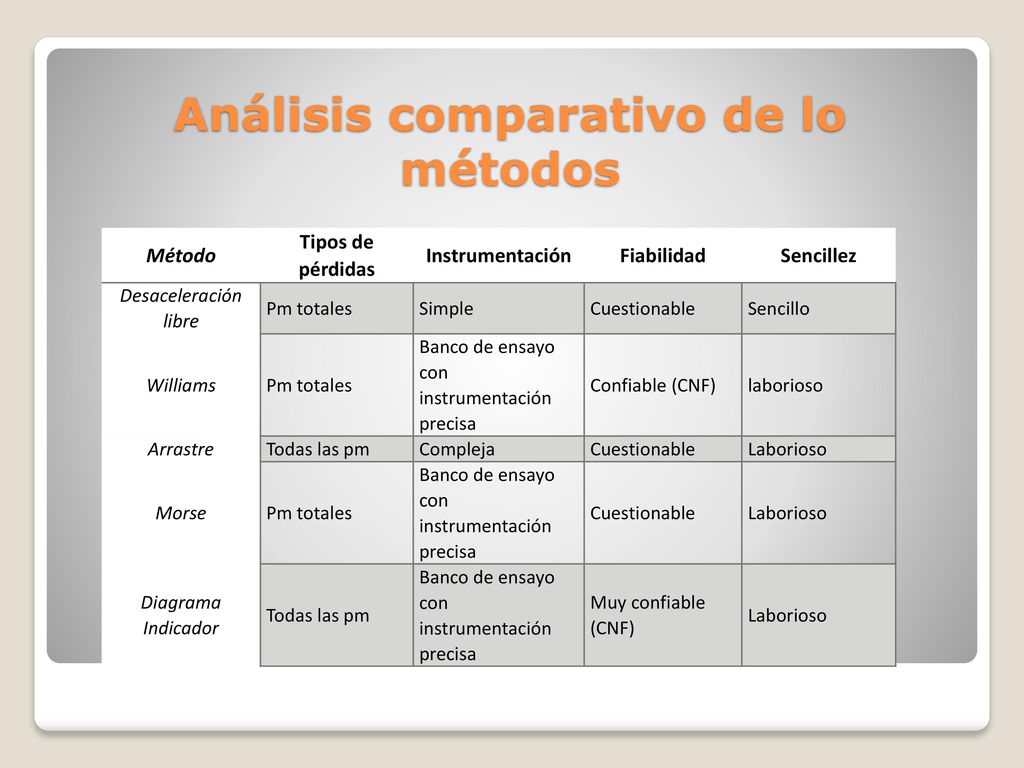 Análisis comparativo de lo métodos

| Método | Tipos de pérdidas | Instrumentación | Fiabilidad | Sencillez |
|---|---|---|---|---|
| Desaceleración libre | Pm totales | Simple | Cuestionable | Sencillo |
| Williams | Pm totales | Banco de ensayo con instrumentación precisa | Confiable (CNF) | laborioso |
| Arrastre | Todas las pm | Compleja | Cuestionable | Laborioso |
| Morse | Pm totales | Banco de ensayo con instrumentación precisa | Cuestionable | Laborioso |
| Diagrama Indicador | Todas las pm | Banco de ensayo con instrumentación precisa | Muy confiable (CNF) | Laborioso |